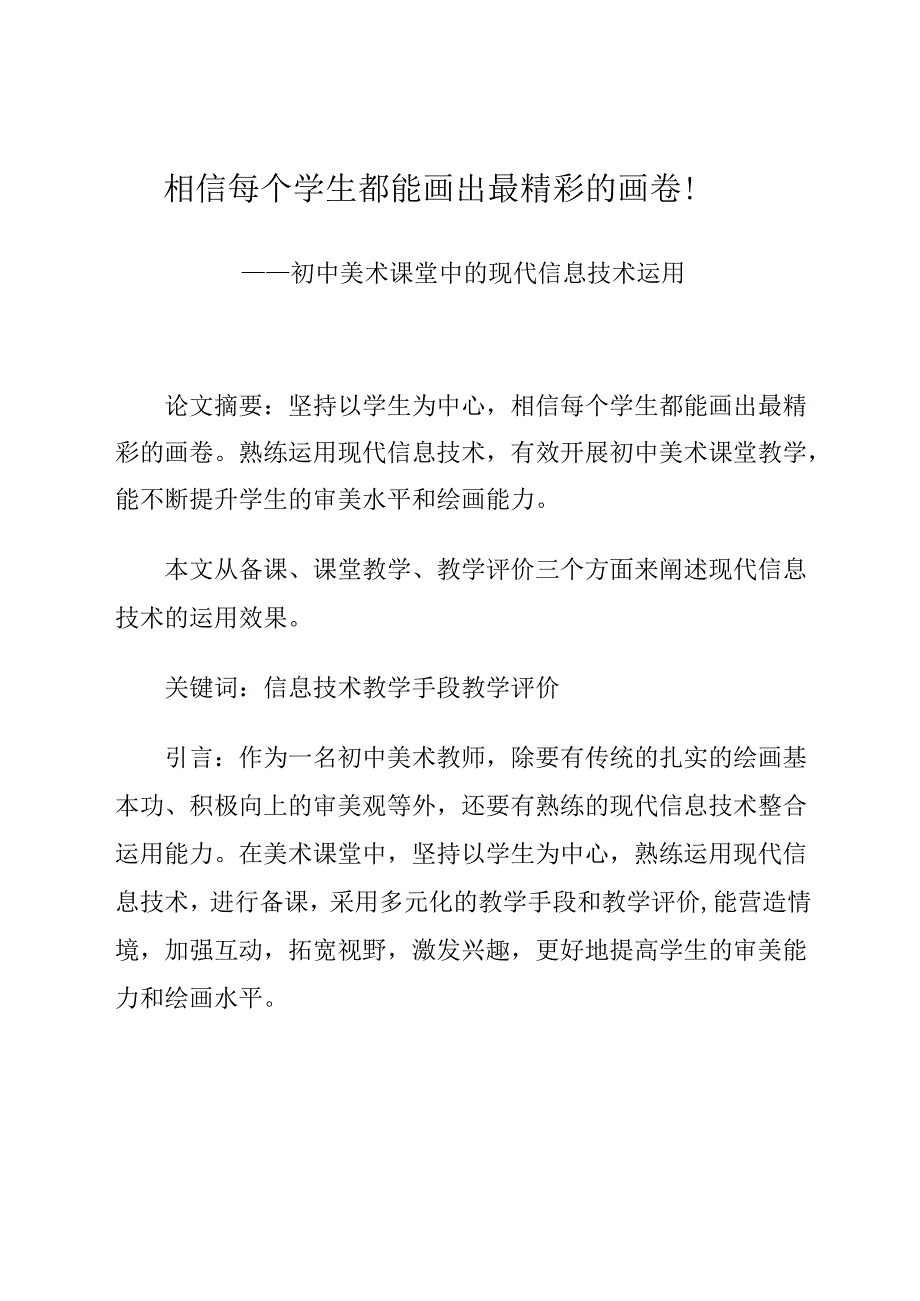 相信每个学生都能画出最精彩的画卷!

——初中美术课堂中的现代信息技术运用

论文摘要：坚持以学生为中心，相信每个学生都能画出最精彩的画卷。熟练运用现代信息技术，有效开展初中美术课堂教学，能不断提升学生的审美水平和绘画能力。

本文从备课、课堂教学、教学评价三个方面来阐述现代信息技术的运用效果。

关键词：信息技术教学手段教学评价

引言：作为一名初中美术教师，除要有传统的扎实的绘画基本功、积极向上的审美观等外，还要有熟练的现代信息技术整合运用能力。在美术课堂中，坚持以学生为中心，熟练运用现代信息技术，进行备课，采用多元化的教学手段和教学评价,能营造情境，加强互动，拓宽视野，激发兴趣，更好地提高学生的审美能力和绘画水平。